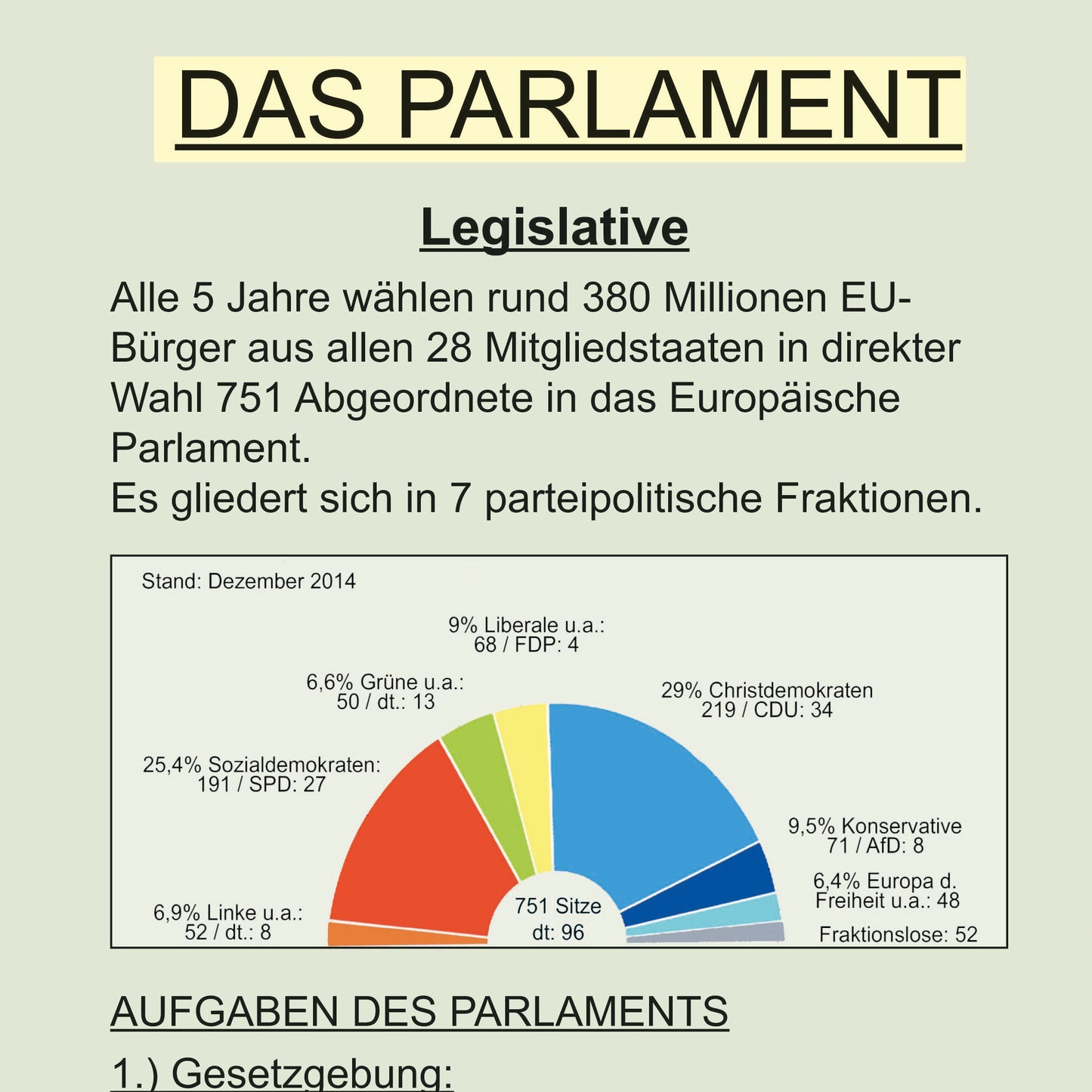 DAS PARLAMENT

Legislative

Alle 5 Jahre wählen rund 380 Millionen EU-Bürger aus allen 28 Mitgliedstaaten in direkter Wahl 751 Abgeordnete in das Europäische Parlament.
Es gliedert sich in 7 parteipolitische Fraktionen.

Stand: Dezember 2014

9% Liberale u.a.: 68 / FDP: 4

6,6% Grüne u.a.: 50 / dt.: 13

29% Christdemokraten 219 / CDU: 34

25,4% Sozialdemokraten: 191 / SPD: 27

9,5% Konservative 71 / AfD: 8

6,4% Europa d. Freiheit u.a.: 48

6,9% Linke u.a.: 52 / dt.: 8

751 Sitze dt: 96

Fraktionslose: 52

AUFGABEN DES PARLAMENTS

1.) Gesetzgebung: